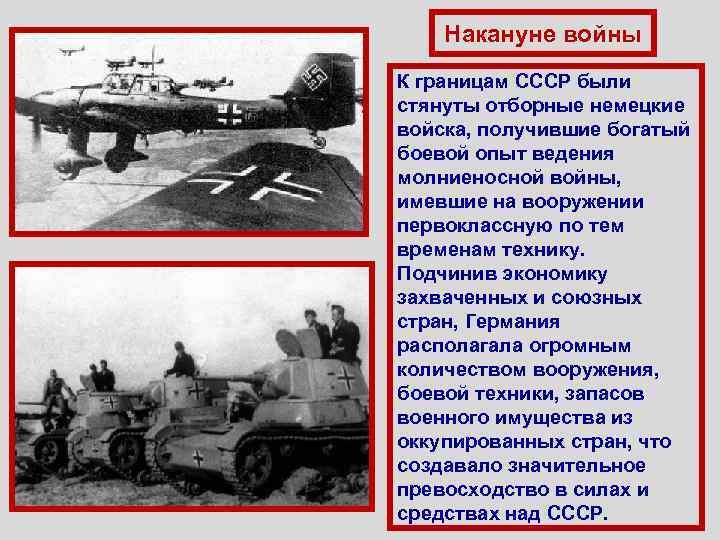 Накануне войны

К границам СССР были стянуты отборные немецкие войска, получившие богатый боевой опыт ведения молниеносной войны, имевшие на вооружении первоклассную по тем временам технику. Подчинив экономику захваченных и союзных стран, Германия располагала огромным количеством вооружения, боевой техники, запасов военного имущества из оккупированных стран, что создавало значительное превосходство в силах и средствах над СССР.